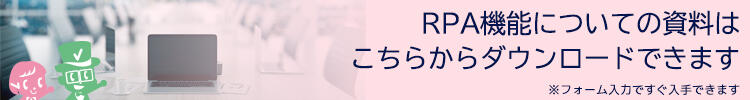 RPA機能についての資料は
こちらからダウンロードできます

※フォーム入力ですぐ入手できます